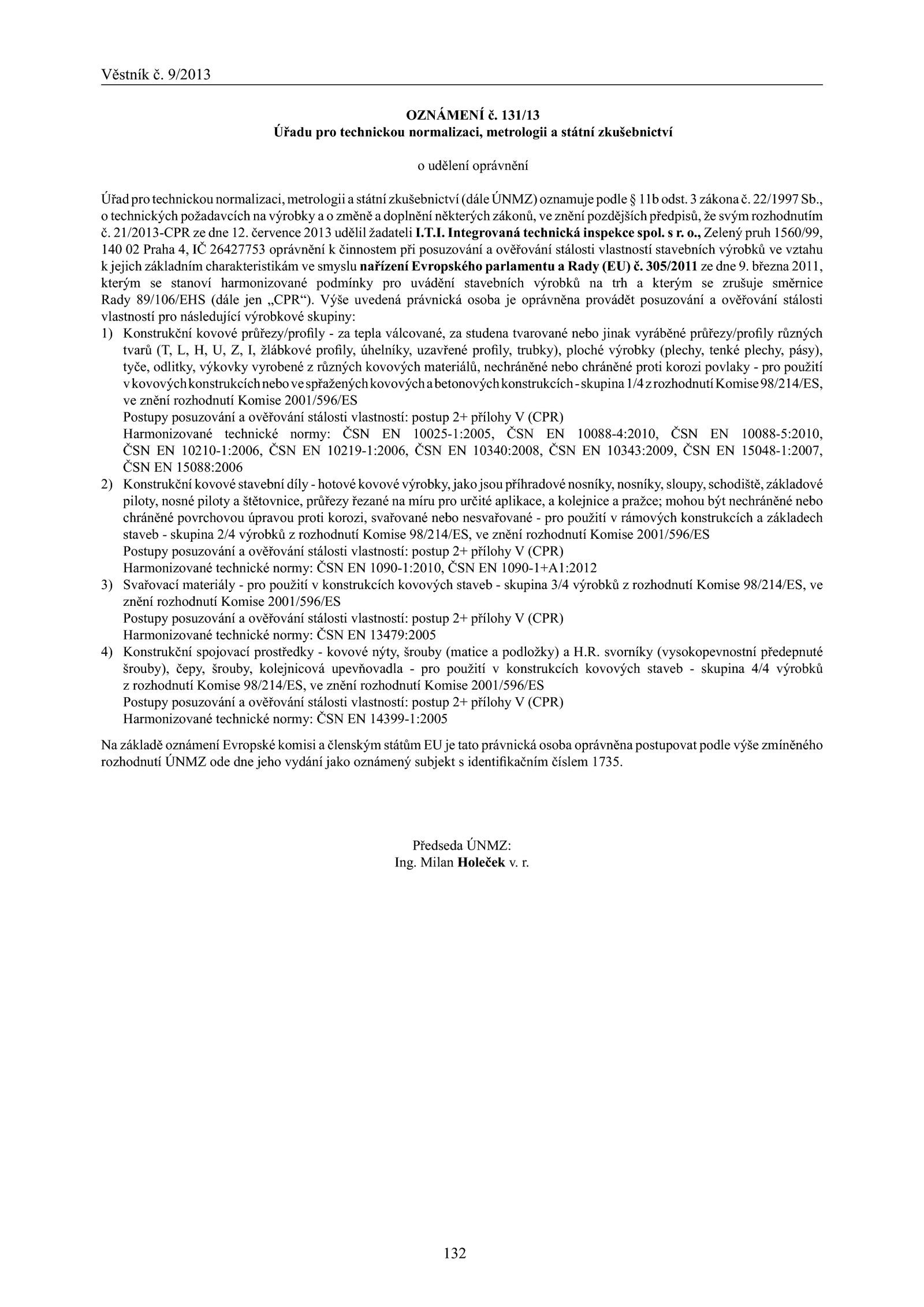 Věstník č. 9/2013

OZNÁMENÍ č. 131/13
Úřadu pro technickou normalizaci, metrologii a státní zkušebnictví

o udělení oprávnění

Úřad pro technickou normalizaci, metrologii a státní zkušebnictví (dále ÚNMZ) oznamuje podle § 11b odst. 3 zákona č. 22/1997 Sb., o technických požadavcích na výrobky a o změně a doplnění některých zákonů, ve znění pozdějších předpisů, že svým rozhodnutím č. 21/2013-CPR ze dne 12. července 2013 udělil žadateli I.T.I. Integrovaná technická inspekce spol. s r. o., Zelený pruh 1560/99, 140 02 Praha 4, IČ 26427753 oprávnění k činnostem při posuzování a ověřování stálosti vlastností stavebních výrobků ve vztahu k jejich základním charakteristikám ve smyslu nařízení Evropského parlamentu a Rady (EU) č. 305/2011 ze dne 9. března 2011, kterým se stanoví harmonizované podmínky pro uvádění stavebních výrobků na trh a kterým se zrušuje směrnice Rady 89/106/EHS (dále jen „CPR“). Výše uvedená právnická osoba je oprávněna provádět posuzování a ověřování stálosti vlastností pro následující výrobkové skupiny:
1) Konstrukční kovové průřezy/profily - za tepla válcované, za studena tvarované nebo jinak vyráběné průřezy/profily různých tvarů (T, L, H, U, Z, I, žlábkové profily, úhelníky, uzavřené profily, trubky), ploché výrobky (plechy, tenké plechy, pásy), tyče, odlitky, výkovky vyrobené z různých kovových materiálů, nechráněné nebo chráněné proti korozi povlaky - pro použití v kovových konstrukcích nebo ve spřažených kovových a betonových konstrukcích - skupina 1/4 z rozhodnutí Komise 98/214/ES, ve znění rozhodnutí Komise 2001/596/ES
Postupy posuzování a ověřování stálosti vlastností: postup 2+ přílohy V (CPR)
Harmonizované technické normy: ČSN EN 10025-1:2005, ČSN EN 10088-4:2010, ČSN EN 10088-5:2010, ČSN EN 10210-1:2006, ČSN EN 10219-1:2006, ČSN EN 10340:2008, ČSN EN 10343:2009, ČSN EN 15048-1:2007, ČSN EN 15088:2006
2) Konstrukční kovové stavební díly - hotové kovové výrobky, jako jsou příhradové nosníky, nosníky, sloupy, schodiště, základové piloty, nosné piloty a štětovnice, průřezy řezané na míru pro určité aplikace, a kolejnice a pražce; mohou být nechráněné nebo chráněné povrchovou úpravou proti korozi, svařované nebo nesvařované - pro použití v rámových konstrukcích a základech staveb - skupina 2/4 výrobků z rozhodnutí Komise 98/214/ES, ve znění rozhodnutí Komise 2001/596/ES
Postupy posuzování a ověřování stálosti vlastností: postup 2+ přílohy V (CPR)
Harmonizované technické normy: ČSN EN 1090-1:2010, ČSN EN 1090-1+A1:2012
3) Svařovací materiály - pro použití v konstrukcích kovových staveb - skupina 3/4 výrobků z rozhodnutí Komise 98/214/ES, ve znění rozhodnutí Komise 2001/596/ES
Postupy posuzování a ověřování stálosti vlastností: postup 2+ přílohy V (CPR)
Harmonizované technické normy: ČSN EN 13479:2005
4) Konstrukční spojovací prostředky - kovové nýty, šrouby (matice a podložky) a H.R. svorníky (vysokopevnostní předepnuté šrouby), čepy, šrouby, kolejnicová upevňovadla - pro použití v konstrukcích kovových staveb - skupina 4/4 výrobků z rozhodnutí Komise 98/214/ES, ve znění rozhodnutí Komise 2001/596/ES
Postupy posuzování a ověřování stálosti vlastností: postup 2+ přílohy V (CPR)
Harmonizované technické normy: ČSN EN 14399-1:2005

Na základě oznámení Evropské komisi a členským státům EU je tato právnická osoba oprávněna postupovat podle výše zmíněného rozhodnutí ÚNMZ ode dne jeho vydání jako oznámený subjekt s identifikačním číslem 1735.

Předseda ÚNMZ:
Ing. Milan Holeček v. r.

132